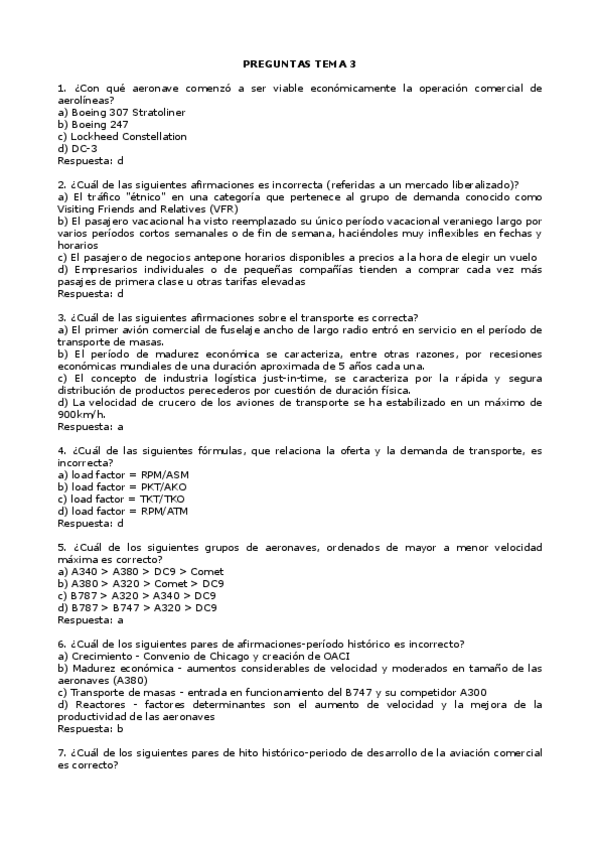 PREGUNTAS TEMA 3

1. ¿Con qué aeronave comenzó a ser viable económicamente la operación comercial de aerolíneas?
a) Boeing 307 Stratoliner
b) Boeing 247
c) Lockheed Constellation
d) DC-3
Respuesta: d

2. ¿Cuál de las siguientes afirmaciones es incorrecta (referidas a un mercado liberalizado)?
a) El tráfico "étnico" en una categoría que pertenece al grupo de demanda conocido como Visiting Friends and Relatives (VFR)
b) El pasajero vacacional ha visto reemplazado su único período vacacional veraniego largo por varios períodos cortos semanales o de fin de semana, haciéndoles muy inflexibles en fechas y horarios
c) El pasajero de negocios antepone horarios disponibles a precios a la hora de elegir un vuelo
d) Empresarios individuales o de pequeñas compañías tienden a comprar cada vez más pasajes de primera clase u otras tarifas elevadas
Respuesta: d

3. ¿Cuál de las siguientes afirmaciones sobre el transporte es correcta?
a) El primer avión comercial de fuselaje ancho de largo radio entró en servicio en el período de transporte de masas.
b) El período de madurez económica se caracteriza, entre otras razones, por recesiones económicas mundiales de una duración aproximada de 5 años cada una.
c) El concepto de industria logística just-in-time, se caracteriza por la rápida y segura distribución de productos perecederos por cuestión de duración física.
d) La velocidad de crucero de los aviones de transporte se ha estabilizado en un máximo de 900km/h.
Respuesta: a

4. ¿Cuál de las siguientes fórmulas, que relaciona la oferta y la demanda de transporte, es incorrecta?
a) load factor = RPM/ASM
b) load factor = PKT/AKO
c) load factor = TKT/TKO
d) load factor = RPM/ATM
Respuesta: d

5. ¿Cuál de los siguientes grupos de aeronaves, ordenados de mayor a menor velocidad máxima es correcto?
a) A340 > A380 > DC9 > Comet
b) A380 > A320 > Comet > DC9
c) B787 > A320 > A340 > DC9
d) B787 > B747 > A320 > DC9
Respuesta: a

6. ¿Cuál de los siguientes pares de afirmaciones-período histórico es incorrecto?
a) Crecimiento - Convenio de Chicago y creación de OACI
b) Madurez económica - aumentos considerables de velocidad y moderados en tamaño de las aeronaves (A380)
c) Transporte de masas - entrada en funcionamiento del B747 y su competidor A300
d) Reactores - factores determinantes son el aumento de velocidad y la mejora de la productividad de las aeronaves
Respuesta: b

7. ¿Cuál de los siguientes pares de hito histórico-periodo de desarrollo de la aviación comercial es correcto?